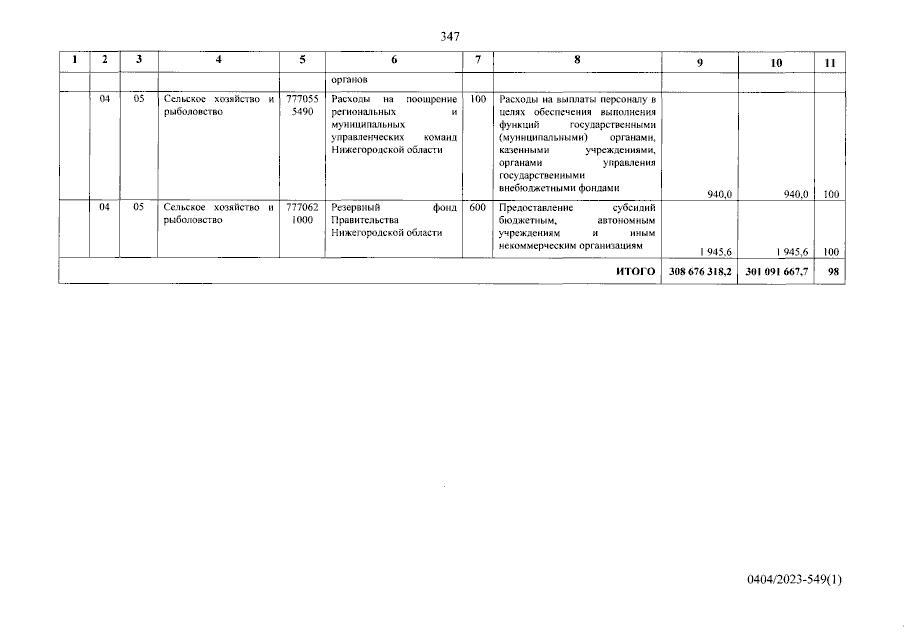 347

| 1 | 2 | 3 | 4 | 5 | 6 | 7 | 8 | 9 | 10 | 11 |
|---|---|---|---|---|---|---|---|---|---|---|
| | | | | | органов | | | | | |
| | 04 | 05 | Сельское хозяйство и рыболовство | 777055 5490 | Расходы на поощрение региональных и муниципальных управленческих команд Нижегородской области | 100 | Расходы на выплаты персоналу в целях обеспечения выполнения функций государственными (муниципальными) органами, казенными учреждениями, органами управления государственными внебюджетными фондами | 940,0 | 940,0 | 100 |
| | 04 | 05 | Сельское хозяйство и рыболовство | 777062 1000 | Резервный фонд Правительства Нижегородской области | 600 | Предоставление субсидий бюджетным, автономным учреждениям и иным некоммерческим организациям | 1 945,6 | 1 945,6 | 100 |
| | | | | | | | ИТОГО | 308 676 318,2 | 301 091 667,7 | 98 |

0404/2023-549(1)